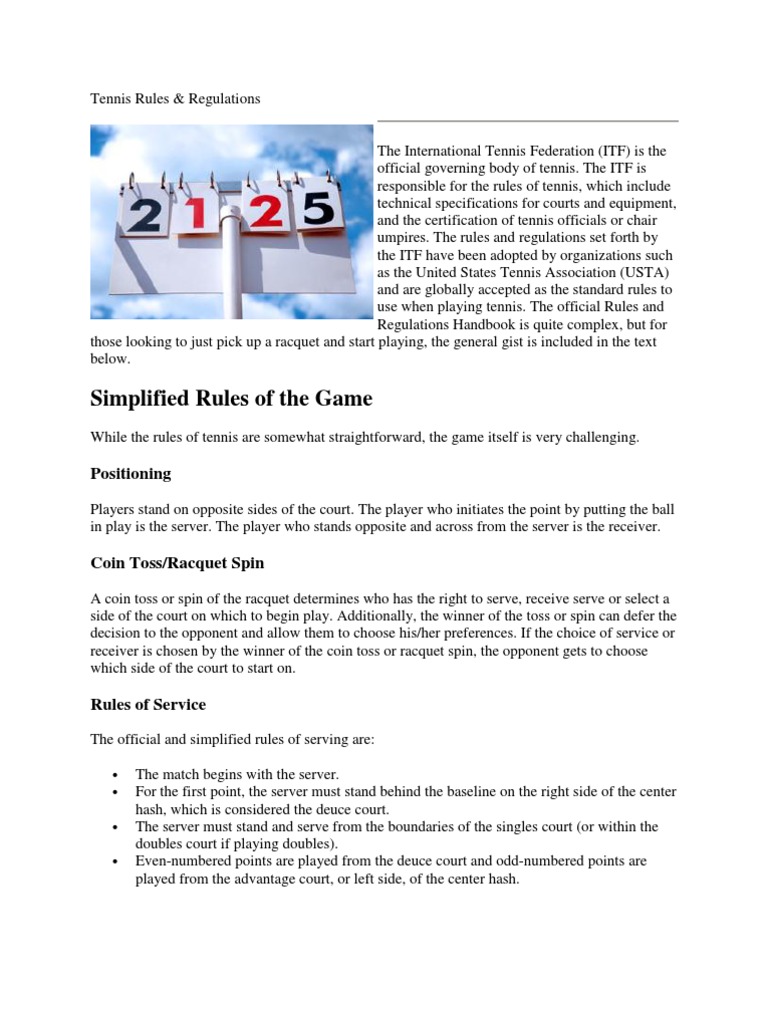 Tennis Rules & Regulations

2 1 2 5

The International Tennis Federation (ITF) is the official governing body of tennis. The ITF is responsible for the rules of tennis, which include technical specifications for courts and equipment, and the certification of tennis officials or chair umpires. The rules and regulations set forth by the ITF have been adopted by organizations such as the United States Tennis Association (USTA) and are globally accepted as the standard rules to use when playing tennis. The official Rules and Regulations Handbook is quite complex, but for those looking to just pick up a racquet and start playing, the general gist is included in the text below.

Simplified Rules of the Game

While the rules of tennis are somewhat straightforward, the game itself is very challenging.

Positioning

Players stand on opposite sides of the court. The player who initiates the point by putting the ball in play is the server. The player who stands opposite and across from the server is the receiver.

Coin Toss/Racquet Spin

A coin toss or spin of the racquet determines who has the right to serve, receive serve or select a side of the court on which to begin play. Additionally, the winner of the toss or spin can defer the decision to the opponent and allow them to choose his/her preferences. If the choice of service or receiver is chosen by the winner of the coin toss or racquet spin, the opponent gets to choose which side of the court to start on.

Rules of Service

The official and simplified rules of serving are:

• The match begins with the server.
• For the first point, the server must stand behind the baseline on the right side of the center hash, which is considered the deuce court.
• The server must stand and serve from the boundaries of the singles court (or within the doubles court if playing doubles).
• Even-numbered points are played from the deuce court and odd-numbered points are played from the advantage court, or left side, of the center hash.